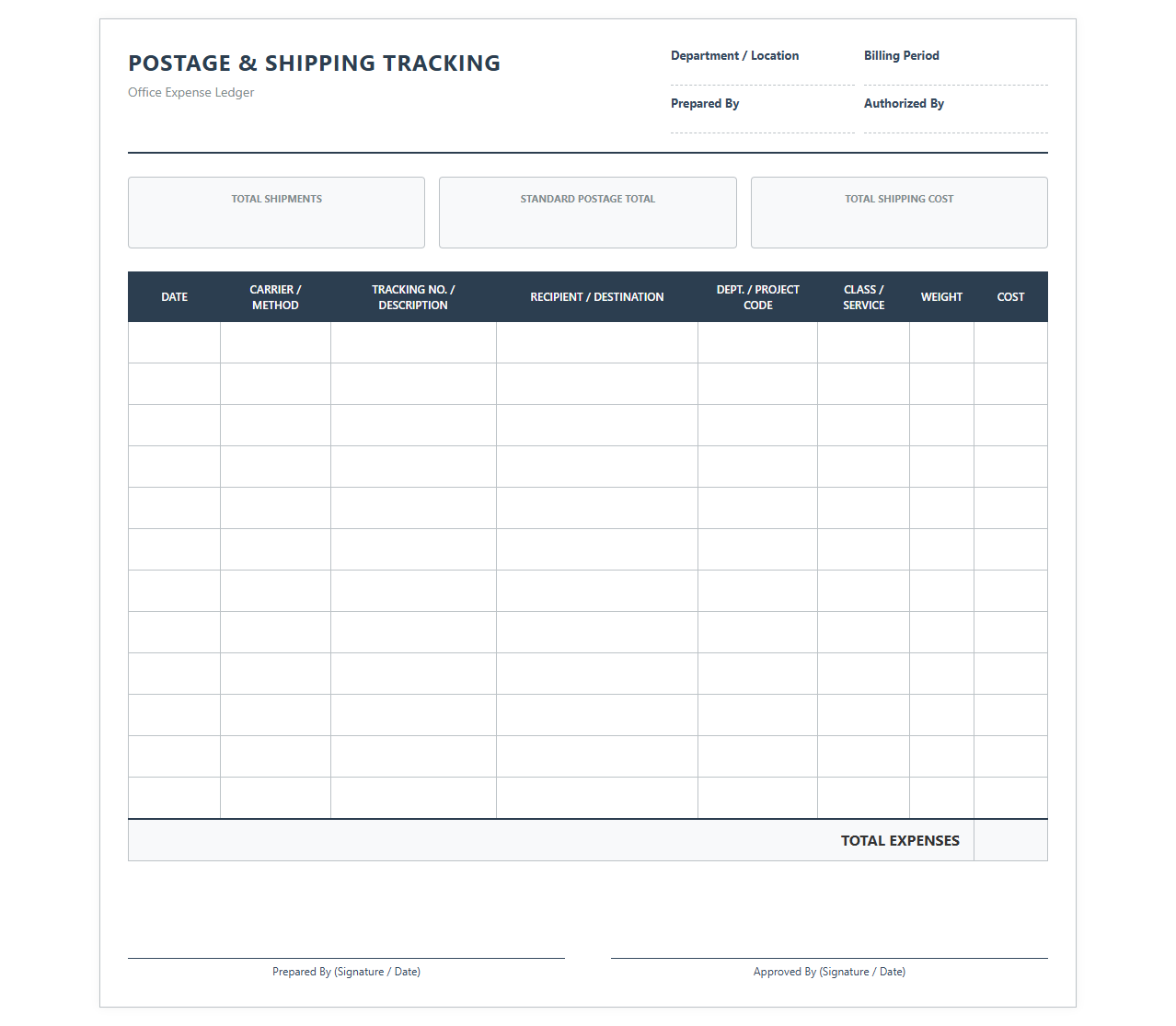 POSTAGE & SHIPPING TRACKING
Office Expense Ledger

Department / Location

Billing Period

Prepared By

Authorized By

TOTAL SHIPMENTS

STANDARD POSTAGE TOTAL

TOTAL SHIPPING COST

| DATE | CARRIER / METHOD | TRACKING NO. / DESCRIPTION | RECIPIENT / DESTINATION | DEPT. / PROJECT CODE | CLASS / SERVICE | WEIGHT | COST |
|---|---|---|---|---|---|---|---|
| | | | | | | | |
| | | | | | | | |
| | | | | | | | |
| | | | | | | | |
| | | | | | | | |
| | | | | | | | |
| | | | | | | | |
| | | | | | | | |
| | | | | | | | |
| | | | | | | | |
| | | | | | | | |
| | | | | | | | |
| TOTAL EXPENSES | | | | | | | |

Prepared By (Signature / Date)

Approved By (Signature / Date)